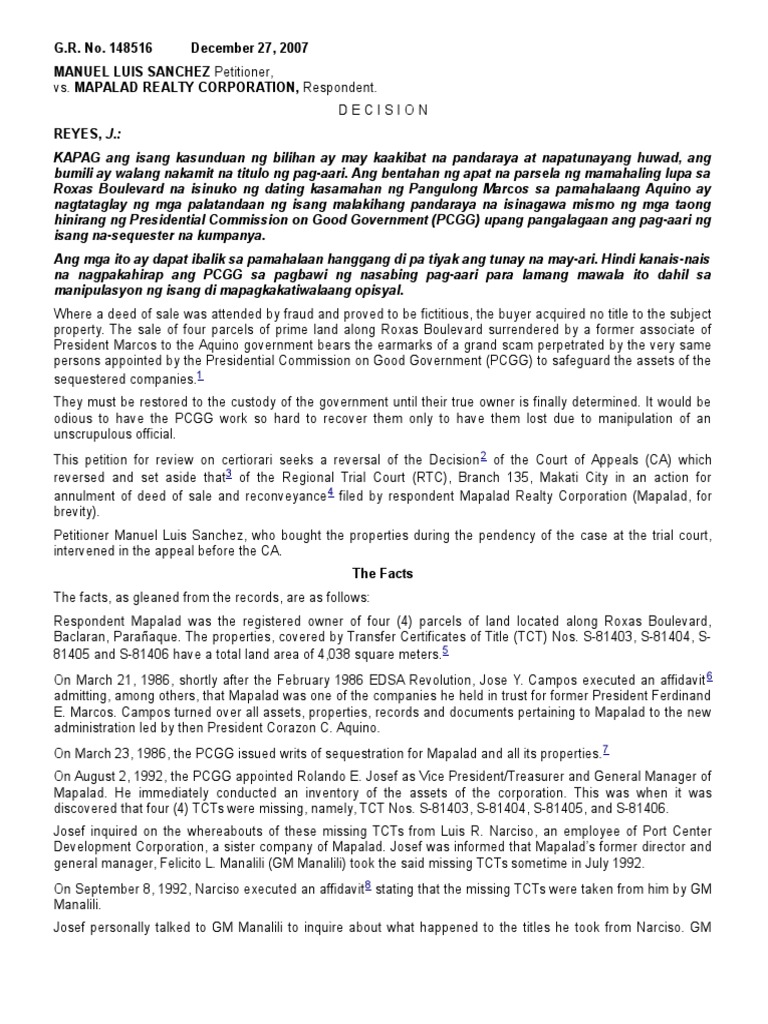 G.R. No. 148516 December 27, 2007

MANUEL LUIS SANCHEZ Petitioner,
vs. MAPALAD REALTY CORPORATION, Respondent.

D E C I S I O N

REYES, J.:

KAPAG ang isang kasunduan ng bilihan ay may kaakibat na pandaraya at napatunayang huwad, ang bumili ay walang nakamit na titulo ng pag-aari. Ang bentahan ng apat na parsela ng mamahaling lupa sa Roxas Boulevard na isinuko ng dating kasamahan ng Pangulong Marcos sa pamahalaang Aquino ay nagtataglay ng mga palatandaan ng isang malakihang pandaraya na isinagawa mismo ng mga taong hinirang ng Presidential Commission on Good Government (PCGG) upang pangalagaan ang pag-aari ng isang na-sequester na kumpanya.

Ang mga ito ay dapat ibalik sa pamahalaan hanggang di pa tiyak ang tunay na may-ari. Hindi kanais-nais na nagpakahirap ang PCGG sa pagbawi ng nasabing pag-aari para lamang mawala ito dahil sa manipulasyon ng isang di mapagkakatiwalaang opisyal.

Where a deed of sale was attended by fraud and proved to be fictitious, the buyer acquired no title to the subject property. The sale of four parcels of prime land along Roxas Boulevard surrendered by a former associate of President Marcos to the Aquino government bears the earmarks of a grand scam perpetrated by the very same persons appointed by the Presidential Commission on Good Government (PCGG) to safeguard the assets of the sequestered companies.1

They must be restored to the custody of the government until their true owner is finally determined. It would be odious to have the PCGG work so hard to recover them only to have them lost due to manipulation of an unscrupulous official.

This petition for review on certiorari seeks a reversal of the Decision2 of the Court of Appeals (CA) which reversed and set aside that3 of the Regional Trial Court (RTC), Branch 135, Makati City in an action for annulment of deed of sale and reconveyance4 filed by respondent Mapalad Realty Corporation (Mapalad, for brevity).

Petitioner Manuel Luis Sanchez, who bought the properties during the pendency of the case at the trial court, intervened in the appeal before the CA.

The Facts

The facts, as gleaned from the records, are as follows:

Respondent Mapalad was the registered owner of four (4) parcels of land located along Roxas Boulevard, Baclaran, Parañaque. The properties, covered by Transfer Certificates of Title (TCT) Nos. S-81403, S-81404, S-81405 and S-81406 have a total land area of 4,038 square meters.5

On March 21, 1986, shortly after the February 1986 EDSA Revolution, Jose Y. Campos executed an affidavit6 admitting, among others, that Mapalad was one of the companies he held in trust for former President Ferdinand E. Marcos. Campos turned over all assets, properties, records and documents pertaining to Mapalad to the new administration led by then President Corazon C. Aquino.

On March 23, 1986, the PCGG issued writs of sequestration for Mapalad and all its properties.7

On August 2, 1992, the PCGG appointed Rolando E. Josef as Vice President/Treasurer and General Manager of Mapalad. He immediately conducted an inventory of the assets of the corporation. This was when it was discovered that four (4) TCTs were missing, namely, TCT Nos. S-81403, S-81404, S-81405, and S-81406.

Josef inquired on the whereabouts of these missing TCTs from Luis R. Narciso, an employee of Port Center Development Corporation, a sister company of Mapalad. Josef was informed that Mapalad's former director and general manager, Felicito L. Manalili (GM Manalili) took the said missing TCTs sometime in July 1992.

On September 8, 1992, Narciso executed an affidavit8 stating that the missing TCTs were taken from him by GM Manalili.

Josef personally talked to GM Manalili to inquire about what happened to the titles he took from Narciso. GM